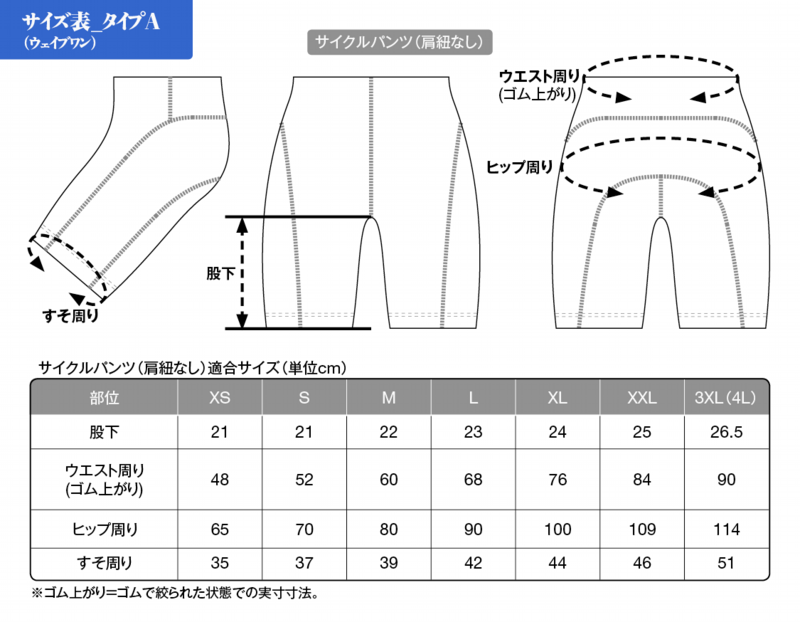 サイズ表_タイプA
(ウェイブワン)

サイクルパンツ（肩紐なし）

ウエスト周り
(ゴム上がり)

ヒップ周り

股下

すそ周り

サイクルパンツ（肩紐なし）適合サイズ（単位cm）

| 部位 | XS | S | M | L | XL | XXL | 3XL（4L） |
|---|---|---|---|---|---|---|---|
| 股下 | 21 | 21 | 22 | 23 | 24 | 25 | 26.5 |
| ウエスト周り (ゴム上がり) | 48 | 52 | 60 | 68 | 76 | 84 | 90 |
| ヒップ周り | 65 | 70 | 80 | 90 | 100 | 109 | 114 |
| すそ周り | 35 | 37 | 39 | 42 | 44 | 46 | 51 |

※ゴム上がり=ゴムで絞られた状態での実寸寸法。